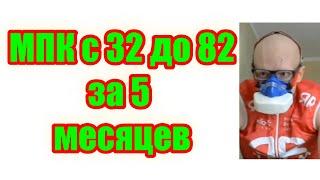 МПК с 32 до 82
за 5
месяцев